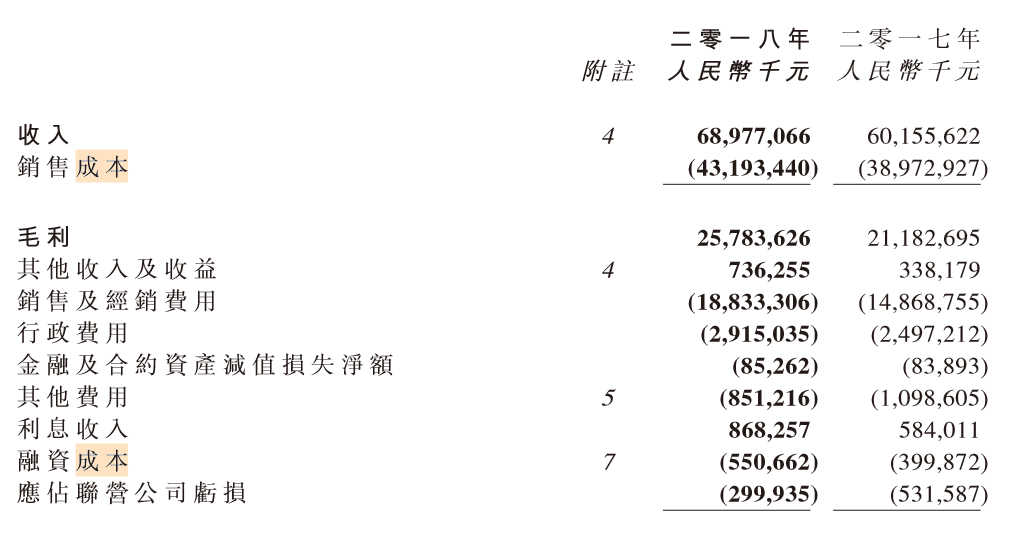 |  | 附註 | 二零一八年 人民幣千元 | 二零一七年 人民幣千元 |
|---|---|---|---|
| 收入 | 4 | 68,977,066 | 60,155,622 |
| 銷售成本 |  | (43,193,440) | (38,972,927) |
| 毛利 |  | 25,783,626 | 21,182,695 |
| 其他收入及收益 | 4 | 736,255 | 338,179 |
| 銷售及經銷費用 |  | (18,833,306) | (14,868,755) |
| 行政費用 |  | (2,915,035) | (2,497,212) |
| 金融及合約資產減值損失淨額 |  | (85,262) | (83,893) |
| 其他費用 | 5 | (851,216) | (1,098,605) |
| 利息收入 |  | 868,257 | 584,011 |
| 融資成本 | 7 | (550,662) | (399,872) |
| 應佔聯營公司虧損 |  | (299,935) | (531,587) |